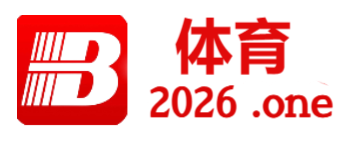 B
体育
2026 .one